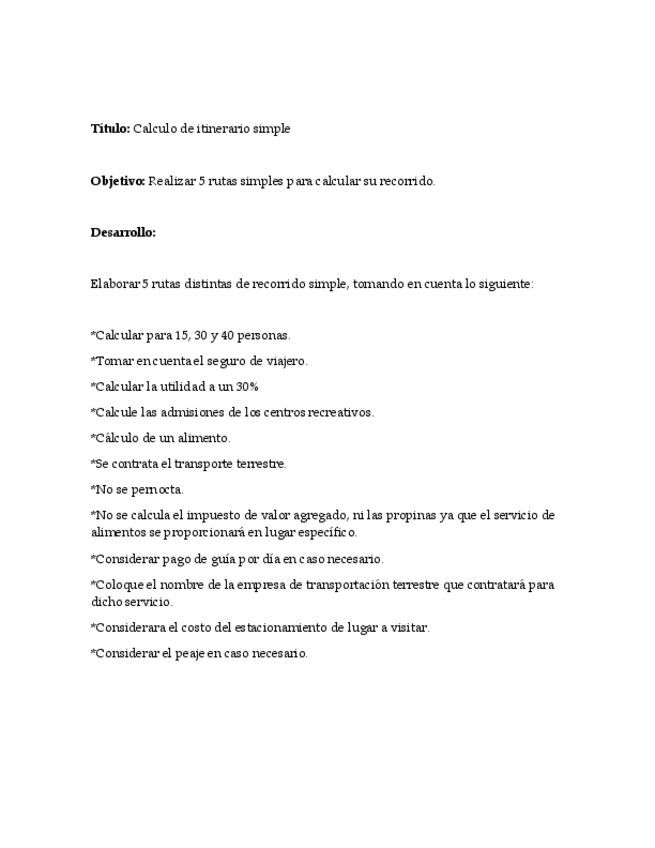 Título: Calculo de itinerario simple

Objetivo: Realizar 5 rutas simples para calcular su recorrido.

Desarrollo:

Elaborar 5 rutas distintas de recorrido simple, tomando en cuenta lo siguiente:

*Calcular para 15, 30 y 40 personas.

*Tomar en cuenta el seguro de viajero.

*Calcular la utilidad a un 30%

*Calcule las admisiones de los centros recreativos.

*Cálculo de un alimento.

*Se contrata el transporte terrestre.

*No se pernocta.

*No se calcula el impuesto de valor agregado, ni las propinas ya que el servicio de alimentos se proporcionará en lugar específico.

*Considerar pago de guía por día en caso necesario.

*Coloque el nombre de la empresa de transportación terrestre que contratará para dicho servicio.

*Considerara el costo del estacionamiento de lugar a visitar.

*Considerar el peaje en caso necesario.